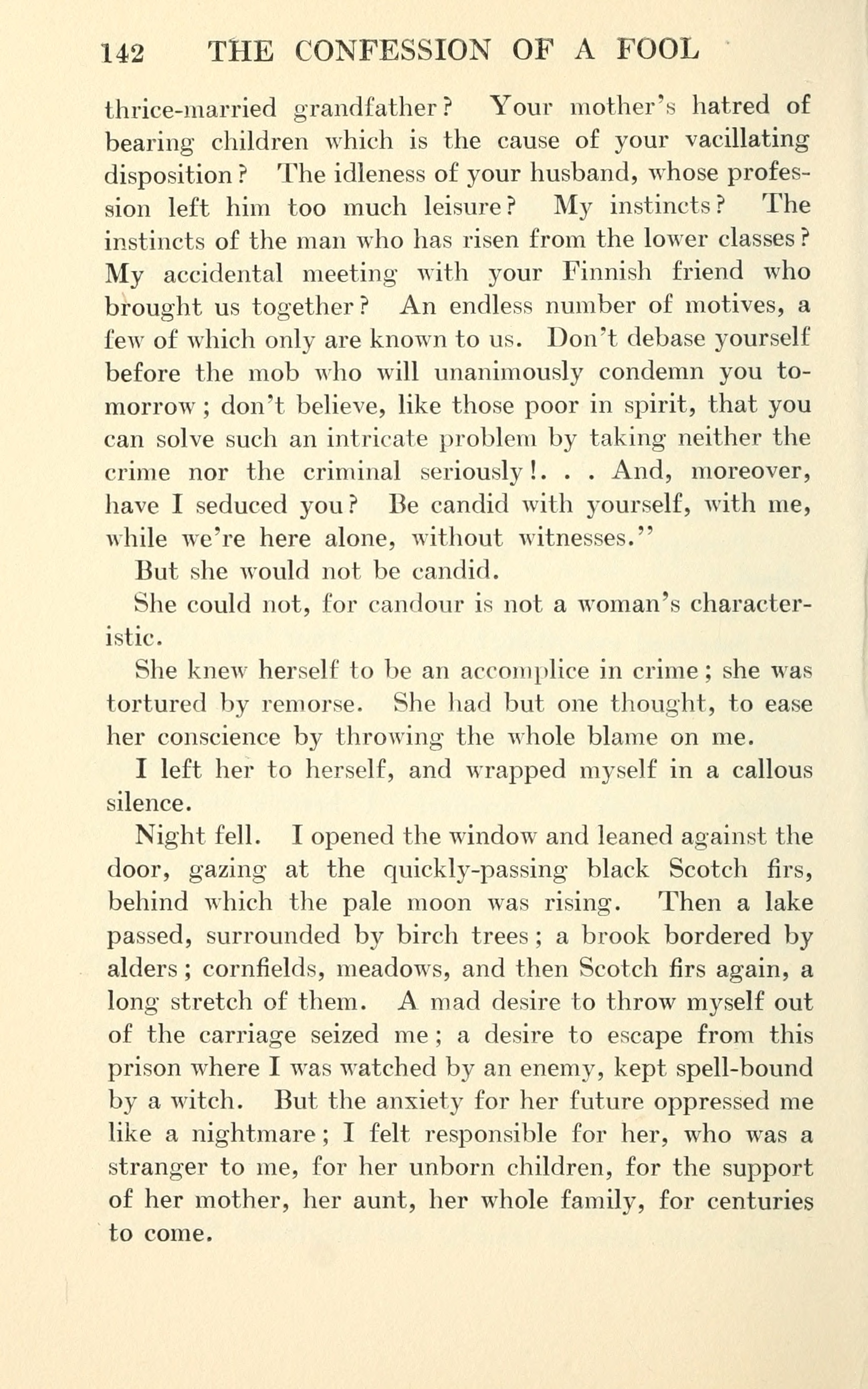 142 THE CONFESSION OF A FOOL

thrice-married grandfather? Your mother's hatred of bearing children which is the cause of your vacillating disposition? The idleness of your husband, whose profession left him too much leisure? My instincts? The instincts of the man who has risen from the lower classes? My accidental meeting with your Finnish friend who brought us together? An endless number of motives, a few of which only are known to us. Don't debase yourself before the mob who will unanimously condemn you tomorrow; don't believe, like those poor in spirit, that you can solve such an intricate problem by taking neither the crime nor the criminal seriously!. . . And, moreover, have I seduced you? Be candid with yourself, with me, while we're here alone, without witnesses."

But she would not be candid.

She could not, for candour is not a woman's characteristic.

She knew herself to be an accomplice in crime; she was tortured by remorse. She had but one thought, to ease her conscience by throwing the whole blame on me.

I left her to herself, and wrapped myself in a callous silence.

Night fell. I opened the window and leaned against the door, gazing at the quickly-passing black Scotch firs, behind which the pale moon was rising. Then a lake passed, surrounded by birch trees; a brook bordered by alders; cornfields, meadows, and then Scotch firs again, a long stretch of them. A mad desire to throw myself out of the carriage seized me; a desire to escape from this prison where I was watched by an enemy, kept spell-bound by a witch. But the anxiety for her future oppressed me like a nightmare; I felt responsible for her, who was a stranger to me, for her unborn children, for the support of her mother, her aunt, her whole family, for centuries to come.